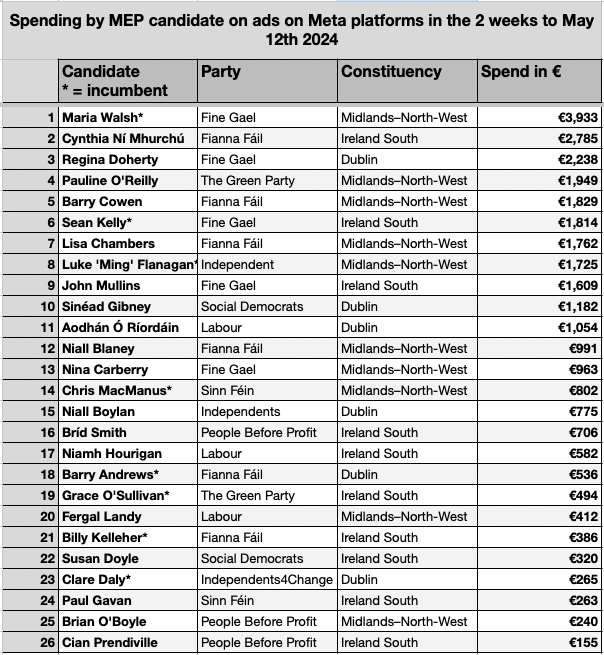 Spending by MEP candidate on ads on Meta platforms in the 2 weeks to May 12th 2024

|  | Candidate * = incumbent | Party | Constituency | Spend in € |
|---|---|---|---|---|
| 1 | Maria Walsh* | Fine Gael | Midlands–North-West | €3,933 |
| 2 | Cynthia Ní Mhurchú | Fianna Fáil | Ireland South | €2,785 |
| 3 | Regina Doherty | Fine Gael | Dublin | €2,238 |
| 4 | Pauline O'Reilly | The Green Party | Midlands–North-West | €1,949 |
| 5 | Barry Cowen | Fianna Fáil | Midlands–North-West | €1,829 |
| 6 | Sean Kelly* | Fine Gael | Ireland South | €1,814 |
| 7 | Lisa Chambers | Fianna Fáil | Midlands–North-West | €1,762 |
| 8 | Luke 'Ming' Flanagan* | Independent | Midlands–North-West | €1,725 |
| 9 | John Mullins | Fine Gael | Ireland South | €1,609 |
| 10 | Sinéad Gibney | Social Democrats | Dublin | €1,182 |
| 11 | Aodhán Ó Ríordáin | Labour | Dublin | €1,054 |
| 12 | Niall Blaney | Fianna Fáil | Midlands–North-West | €991 |
| 13 | Nina Carberry | Fine Gael | Midlands–North-West | €963 |
| 14 | Chris MacManus* | Sinn Féin | Midlands–North-West | €802 |
| 15 | Niall Boylan | Independents | Dublin | €775 |
| 16 | Bríd Smith | People Before Profit | Ireland South | €706 |
| 17 | Niamh Hourigan | Labour | Ireland South | €582 |
| 18 | Barry Andrews* | Fianna Fáil | Dublin | €536 |
| 19 | Grace O'Sullivan* | The Green Party | Ireland South | €494 |
| 20 | Fergal Landy | Labour | Midlands–North-West | €412 |
| 21 | Billy Kelleher* | Fianna Fáil | Ireland South | €386 |
| 22 | Susan Doyle | Social Democrats | Ireland South | €320 |
| 23 | Clare Daly* | Independents4Change | Dublin | €265 |
| 24 | Paul Gavan | Sinn Féin | Ireland South | €263 |
| 25 | Brian O'Boyle | People Before Profit | Midlands–North-West | €240 |
| 26 | Cian Prendiville | People Before Profit | Ireland South | €155 |